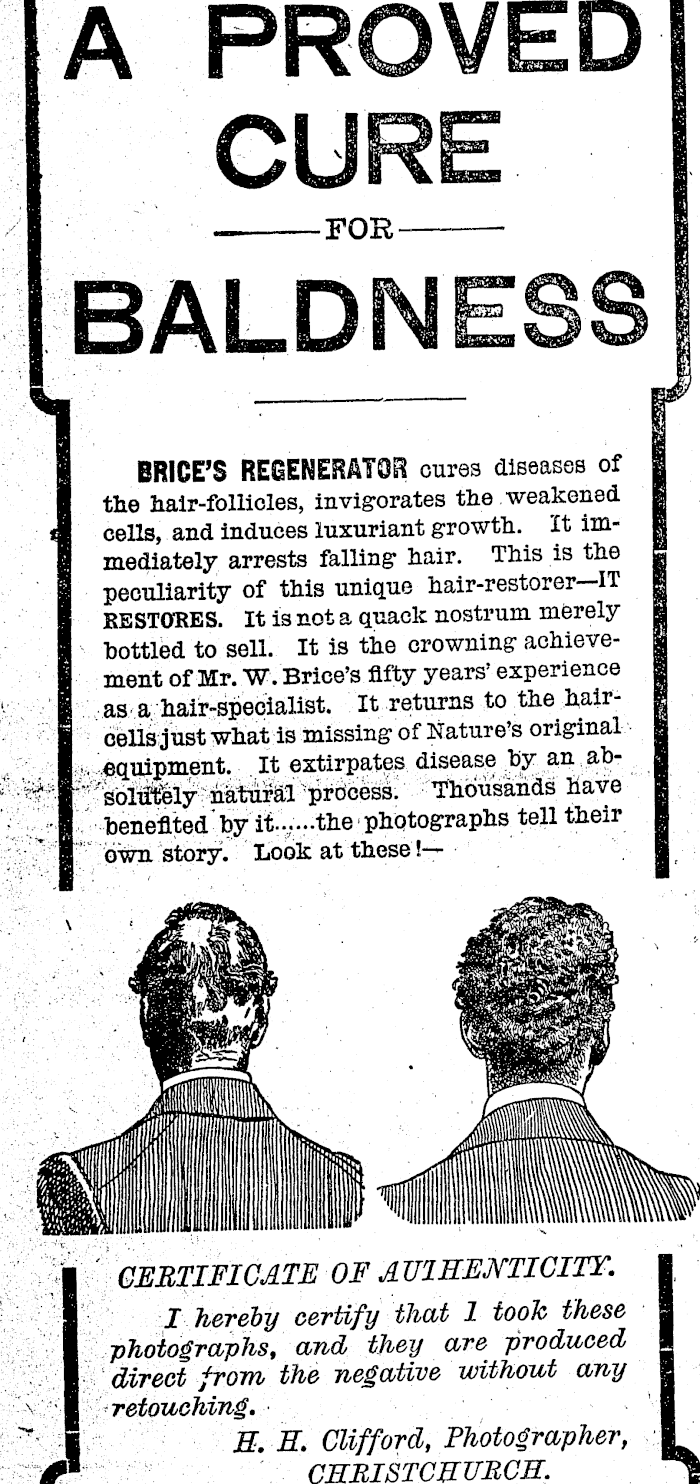 A PROVED CURE

FOR

BALDNESS

BRICE'S REGENERATOR cures diseases of the hair-follicles, invigorates the weakened cells, and induces luxuriant growth. It immediately arrests falling hair. This is the peculiarity of this unique hair-restorer—IT RESTORES. It is not a quack nostrum merely bottled to sell. It is the crowning achievement of Mr. W. Brice's fifty years' experience as a hair-specialist. It returns to the hair-cells just what is missing of Nature's original equipment. It extirpates disease by an absolutely natural process. Thousands have benefited by it......the photographs tell their own story. Look at these!—

CERTIFICATE OF AUTHENTICITY.

I hereby certify that I took these photographs, and they are produced direct from the negative without any retouching.

H. H. Clifford, Photographer, CHRISTCHURCH.